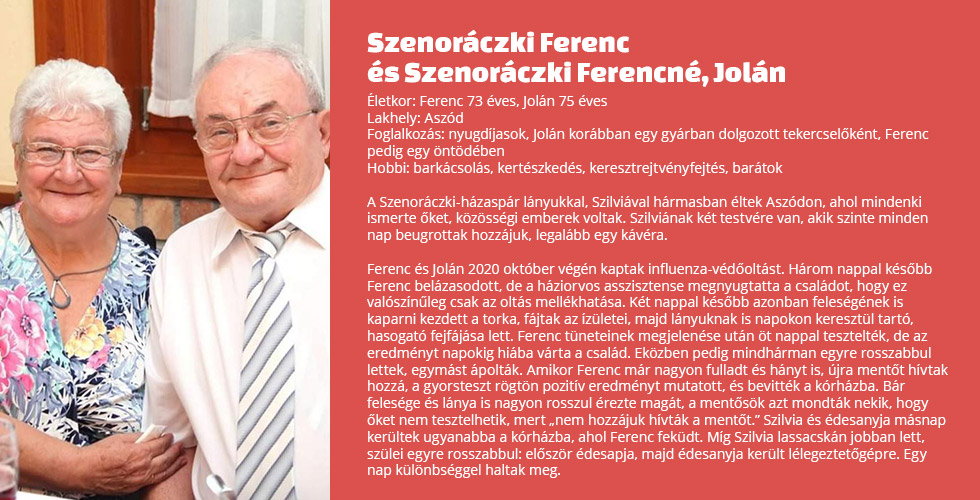 Szenoráczki Ferenc
és Szenoráczki Ferencné, Jolán

Életkor: Ferenc 73 éves, Jolán 75 éves
Lakhely: Aszód
Foglalkozás: nyugdíjasok, Jolán korábban egy gyárban dolgozott tekercselőként, Ferenc pedig egy öntödében
Hobbi: barkácsolás, kertészkedés, keresztrejtvényfejtés, barátok

A Szenoráczki-házaspár lányukkal, Szilviával hármasban éltek Aszódon, ahol mindenki ismerte őket, közösségi emberek voltak. Szilviának két testvére van, akik szinte minden nap beugrottak hozzájuk, legalább egy kávéra.

Ferenc és Jolán 2020 október végén kaptak influenza-védőoltást. Három nappal később Ferenc belázasodott, de a háziorvos asszisztense megnyugtatta a családot, hogy ez valószínűleg csak az oltás mellékhatása. Két nappal később azonban feleségének is kaparni kezdett a torka, fájtak az ízületei, majd lányuknak is napokon keresztül tartó, hasogató fejfájása lett. Ferenc tüneteinek megjelenése után öt nappal tesztelték, de az eredményt napokig hiába várta a család. Eközben pedig mindhárman egyre rosszabbul lettek, egymást ápolták. Amikor Ferenc már nagyon fulladt és hányt is, újra mentőt hívtak hozzá, a gyorsteszt rögtön pozitív eredményt mutatott, és bevitték a kórházba. Bár felesége és lánya is nagyon rosszul érezte magát, a mentősök azt mondták nekik, hogy őket nem tesztelhetik, mert „nem hozzájuk hívták a mentőt.” Szilvia és édesanyja másnap kerültek ugyanabba a kórházba, ahol Ferenc feküdt. Míg Szilvia lassacskán jobban lett, szülei egyre rosszabbul: először édesapja, majd édesanyja került lélegeztetőgépre. Egy nap különbséggel haltak meg.